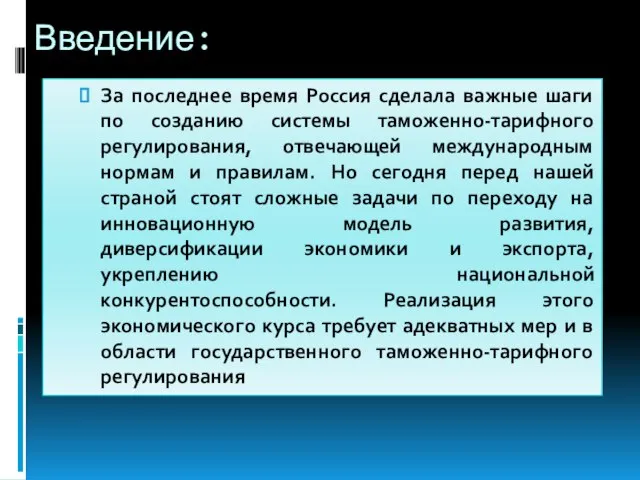 Введение:

За последнее время Россия сделала важные шаги по созданию системы таможенно-тарифного регулирования, отвечающей международным нормам и правилам. Но сегодня перед нашей страной стоят сложные задачи по переходу на инновационную модель развития, диверсификации экономики и экспорта, укреплению национальной конкурентоспособности. Реализация этого экономического курса требует адекватных мер и в области государственного таможенно-тарифного регулирования